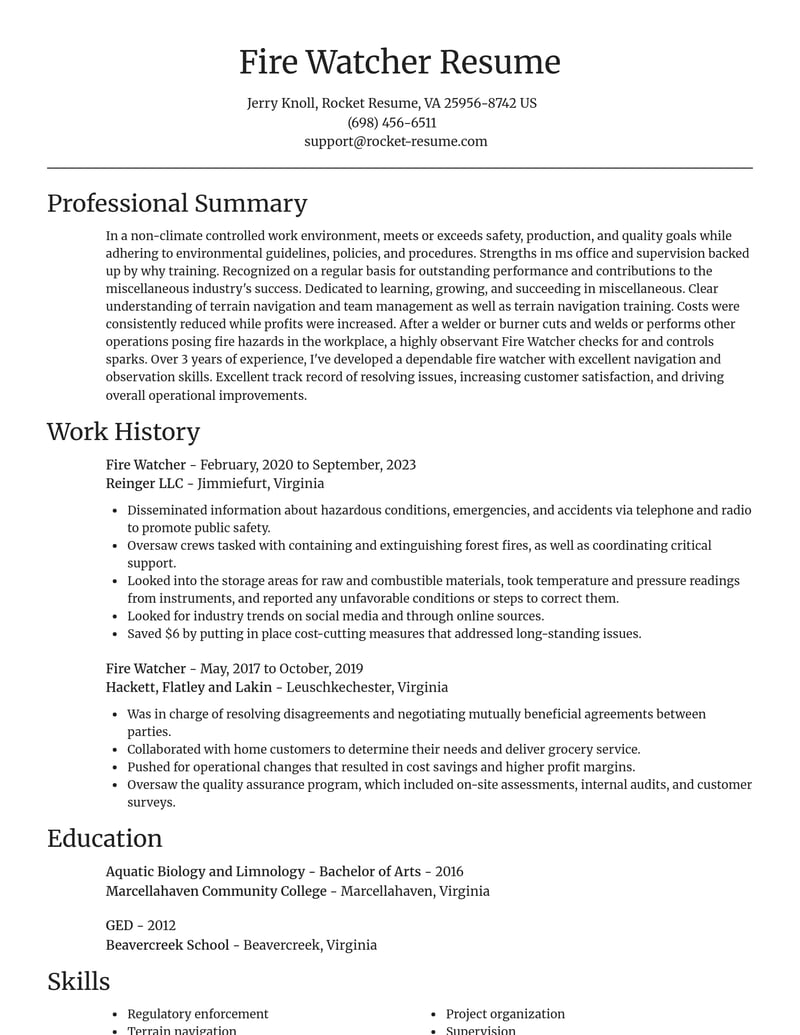 Fire Watcher Resume

Jerry Knoll, Rocket Resume, VA 25956-8742 US
(698) 456-6511
support@rocket-resume.com

Professional Summary

In a non-climate controlled work environment, meets or exceeds safety, production, and quality goals while adhering to environmental guidelines, policies, and procedures. Strengths in ms office and supervision backed up by why training. Recognized on a regular basis for outstanding performance and contributions to the miscellaneous industry's success. Dedicated to learning, growing, and succeeding in miscellaneous. Clear understanding of terrain navigation and team management as well as terrain navigation training. Costs were consistently reduced while profits were increased. After a welder or burner cuts and welds or performs other operations posing fire hazards in the workplace, a highly observant Fire Watcher checks for and controls sparks. Over 3 years of experience, I've developed a dependable fire watcher with excellent navigation and observation skills. Excellent track record of resolving issues, increasing customer satisfaction, and driving overall operational improvements.

Work History

Fire Watcher - February, 2020 to September, 2023
Reinger LLC - Jimmiefurt, Virginia

• Disseminated information about hazardous conditions, emergencies, and accidents via telephone and radio to promote public safety.
• Oversaw crews tasked with containing and extinguishing forest fires, as well as coordinating critical support.
• Looked into the storage areas for raw and combustible materials, took temperature and pressure readings from instruments, and reported any unfavorable conditions or steps to correct them.
• Looked for industry trends on social media and through online sources.
• Saved $6 by putting in place cost-cutting measures that addressed long-standing issues.

Fire Watcher - May, 2017 to October, 2019
Hackett, Flatley and Lakin - Leuschkechester, Virginia

• Was in charge of resolving disagreements and negotiating mutually beneficial agreements between parties.
• Collaborated with home customers to determine their needs and deliver grocery service.
• Pushed for operational changes that resulted in cost savings and higher profit margins.
• Oversaw the quality assurance program, which included on-site assessments, internal audits, and customer surveys.

Education

Aquatic Biology and Limnology - Bachelor of Arts - 2016
Marcellahaven Community College - Marcellahaven, Virginia

GED - 2012
Beavercreek School - Beavercreek, Virginia

Skills

• Regulatory enforcement
• Terrain navigation
• Project organization
• Supervision